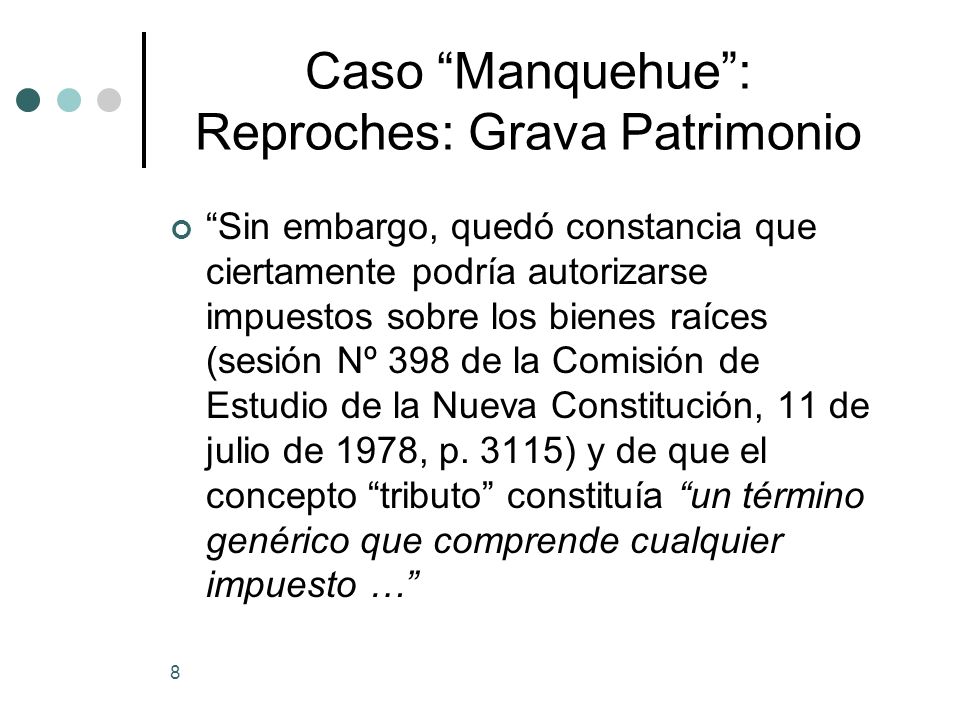 Caso “Manquehue”: Reproches: Grava Patrimonio

“Sin embargo, quedó constancia que ciertamente podría autorizarse impuestos sobre los bienes raíces (sesión Nº 398 de la Comisión de Estudio de la Nueva Constitución, 11 de julio de 1978, p. 3115) y de que el concepto “tributo” constituía “un término genérico que comprende cualquier impuesto …”

8